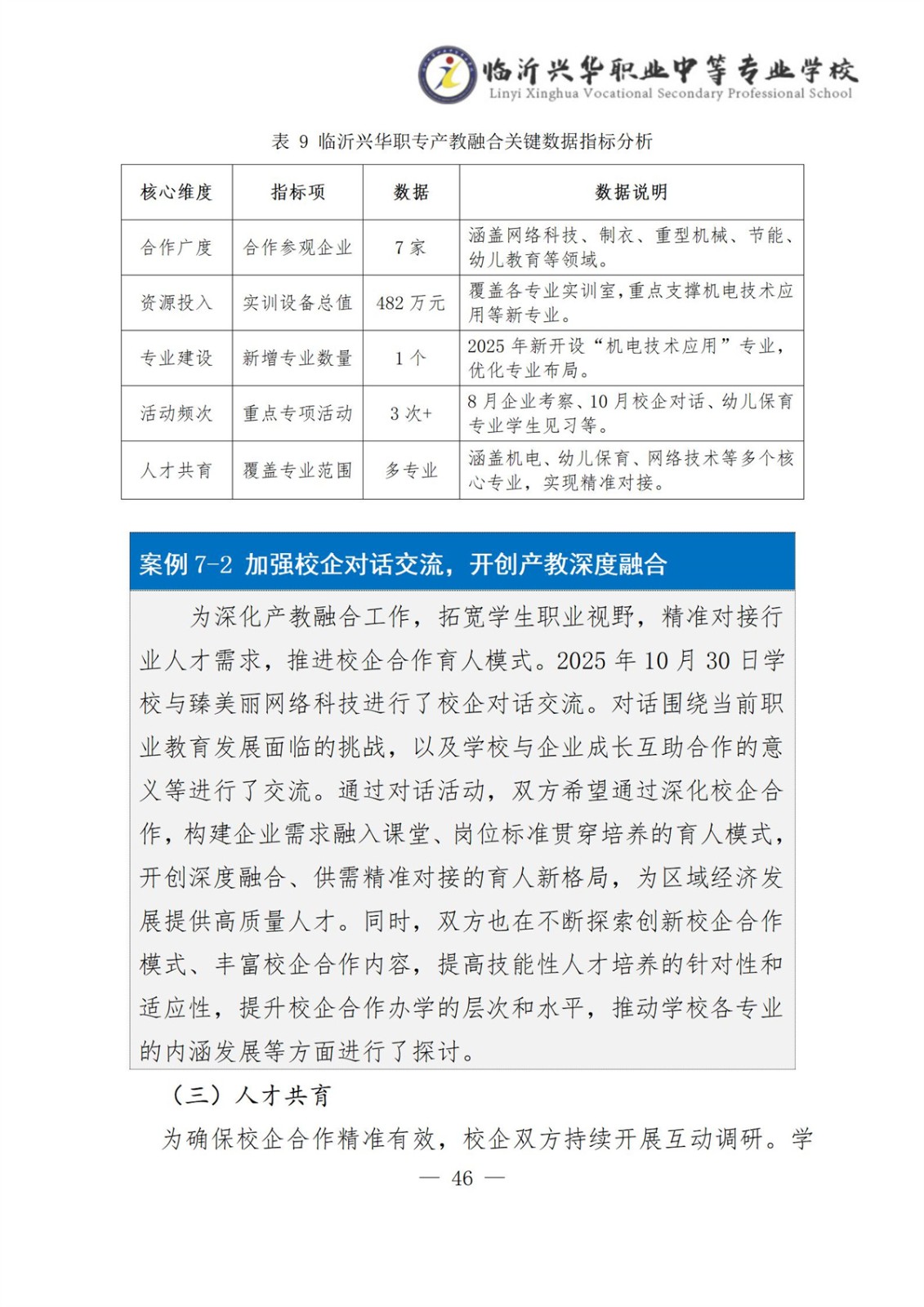 临沂兴华职业中等专业学校
Linyi Xinghua Vocational Secondary Professional School

表 9 临沂兴华职专产教融合关键数据指标分析

| 核心维度 | 指标项 | 数据 | 数据说明 |
|---|---|---|---|
| 合作广度 | 合作参观企业 | 7 家 | 涵盖网络科技、制衣、重型机械、节能、幼儿教育等领域。 |
| 资源投入 | 实训设备总值 | 482 万元 | 覆盖各专业实训室，重点支撑机电技术应用等新专业。 |
| 专业建设 | 新增专业数量 | 1 个 | 2025 年新开设“机电技术应用”专业，优化专业布局。 |
| 活动频次 | 重点专项活动 | 3 次+ | 8 月企业考察、10 月校企对话、幼儿保育专业学生见习等。 |
| 人才共育 | 覆盖专业范围 | 多专业 | 涵盖机电、幼儿保育、网络技术等多个核心专业，实现精准对接。 |

案例 7-2 加强校企对话交流，开创产教深度融合

为深化产教融合工作，拓宽学生职业视野，精准对接行业人才需求，推进校企合作育人模式。2025 年 10 月 30 日学校与臻美丽网络科技进行了校企对话交流。对话围绕当前职业教育发展面临的挑战，以及学校与企业成长互助合作的意义等进行了交流。通过对话活动，双方希望通过深化校企合作，构建企业需求融入课堂、岗位标准贯穿培养的育人模式，开创深度融合、供需精准对接的育人新格局，为区域经济发展提供高质量人才。同时，双方也在不断探索创新校企合作模式、丰富校企合作内容，提高技能性人才培养的针对性和适应性，提升校企合作办学的层次和水平，推动学校各专业的内涵发展等方面进行了探讨。

（三）人才共育

为确保校企合作精准有效，校企双方持续开展互动调研。学

— 46 —